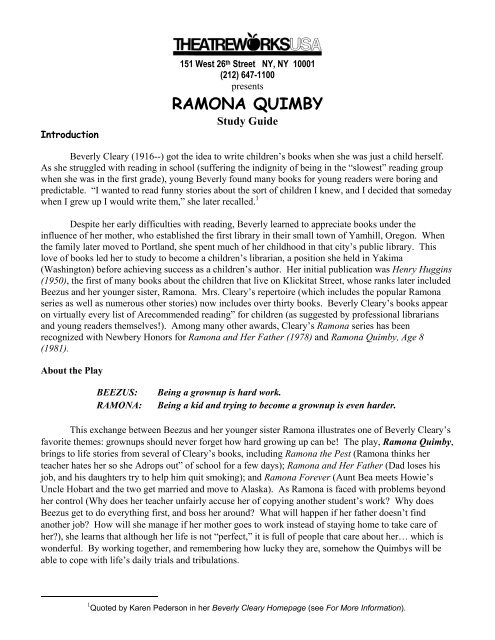 THEATREWORKSUSA
151 West 26th Street NY, NY 10001
(212) 647-1100
presents

RAMONA QUIMBY
Study Guide

Introduction

Beverly Cleary (1916--) got the idea to write children's books when she was just a child herself. As she struggled with reading in school (suffering the indignity of being in the "slowest" reading group when she was in the first grade), young Beverly found many books for young readers were boring and predictable. "I wanted to read funny stories about the sort of children I knew, and I decided that someday when I grew up I would write them," she later recalled.$^1$

Despite her early difficulties with reading, Beverly learned to appreciate books under the influence of her mother, who established the first library in their small town of Yamhill, Oregon. When the family later moved to Portland, she spent much of her childhood in that city's public library. This love of books led her to study to become a children's librarian, a position she held in Yakima (Washington) before achieving success as a children's author. Her initial publication was Henry Huggins (1950), the first of many books about the children that live on Klickitat Street, whose ranks later included Beezus and her younger sister, Ramona. Mrs. Cleary's repertoire (which includes the popular Ramona series as well as numerous other stories) now includes over thirty books. Beverly Cleary's books appear on virtually every list of Arecommended reading" for children (as suggested by professional librarians and young readers themselves!). Among many other awards, Cleary's Ramona series has been recognized with Newbery Honors for Ramona and Her Father (1978) and Ramona Quimby, Age 8 (1981).

About the Play

BEEZUS: Being a grownup is hard work.
RAMONA: Being a kid and trying to become a grownup is even harder.

This exchange between Beezus and her younger sister Ramona illustrates one of Beverly Cleary's favorite themes: grownups should never forget how hard growing up can be! The play, Ramona Quimby, brings to life stories from several of Cleary's books, including Ramona the Pest (Ramona thinks her teacher hates her so she Adrops out" of school for a few days); Ramona and Her Father (Dad loses his job, and his daughters try to help him quit smoking); and Ramona Forever (Aunt Bea meets Howie's Uncle Hobart and the two get married and move to Alaska). As Ramona is faced with problems beyond her control (Why does her teacher unfairly accuse her of copying another student's work? Why does Beezus get to do everything first, and boss her around? What will happen if her father doesn't find another job? How will she manage if her mother goes to work instead of staying home to take care of her?), she learns that although her life is not "perfect," it is full of people that care about her… which is wonderful. By working together, and remembering how lucky they are, somehow the Quimbys will be able to cope with life's daily trials and tribulations.

$^1$Quoted by Karen Pederson in her Beverly Cleary Homepage (see For More Information).